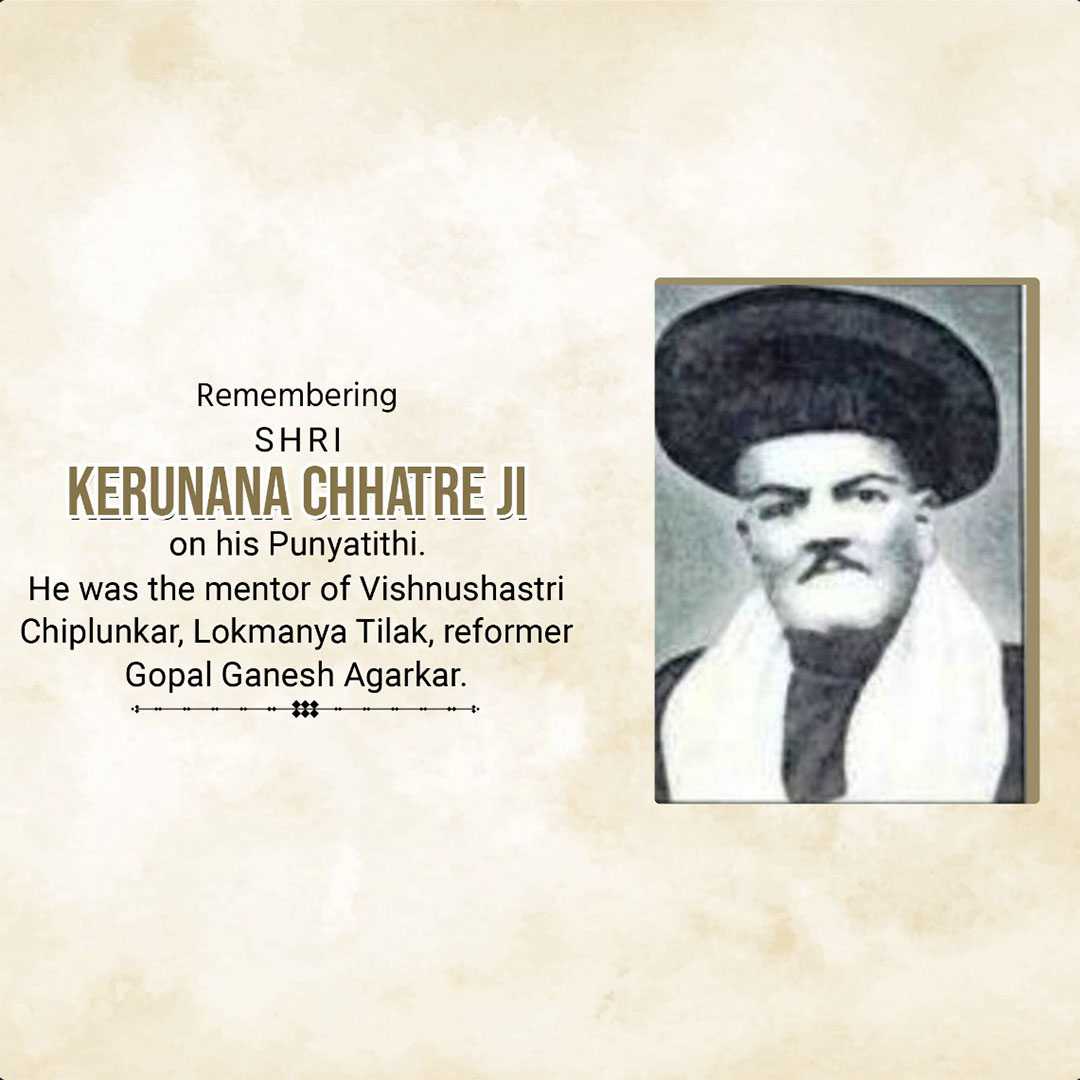 Remembering
SHRI
KERUNANA CHHATRE JI
on his Punyatithi.
He was the mentor of Vishnushastri Chiplunkar, Lokmanya Tilak, reformer Gopal Ganesh Agarkar.